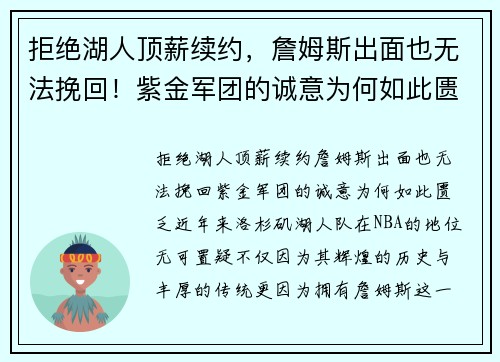 拒绝湖人顶薪续约，詹姆斯出面也无法挽回！紫金军团的诚意为何如此匮

拒绝湖人顶薪续约詹姆斯出面也无法挽回紫金军团的诚意为何如此匮乏近年来洛杉矶湖人队在NBA的地位无可置疑不仅因为其辉煌的历史与丰厚的传统更因为拥有詹姆斯这一